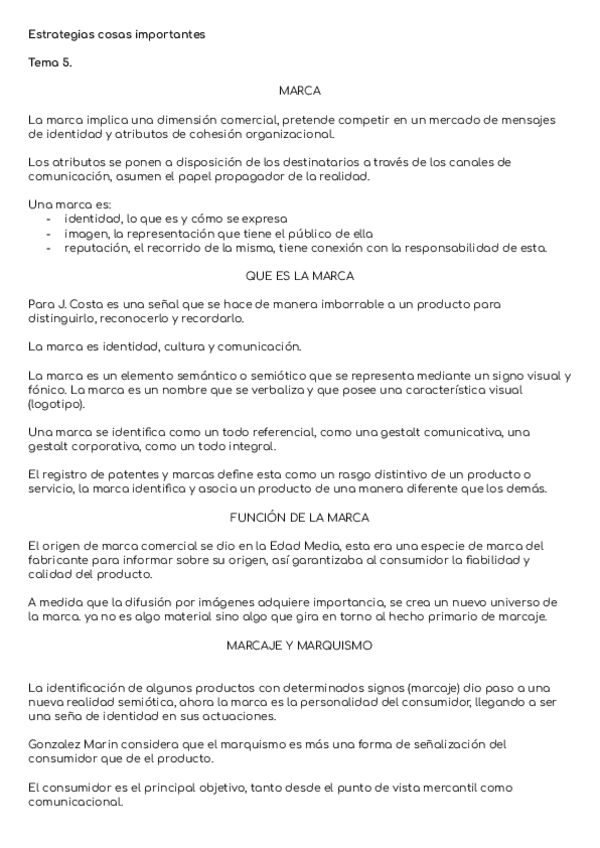 Estrategias cosas importantes

Tema 5.

MARCA

La marca implica una dimensión comercial, pretende competir en un mercado de mensajes de identidad y atributos de cohesión organizacional.

Los atributos se ponen a disposición de los destinatarios a través de los canales de comunicación, asumen el papel propagador de la realidad.

Una marca es:
- identidad, lo que es y cómo se expresa
- imagen, la representación que tiene el público de ella
- reputación, el recorrido de la misma, tiene conexión con la responsabilidad de esta.

QUE ES LA MARCA

Para J. Costa es una señal que se hace de manera imborrable a un producto para distinguirlo, reconocerlo y recordarlo.

La marca es identidad, cultura y comunicación.

La marca es un elemento semántico o semiótico que se representa mediante un signo visual y fónico. La marca es un nombre que se verbaliza y que posee una característica visual (logotipo).

Una marca se identifica como un todo referencial, como una gestalt comunicativa, una gestalt corporativa, como un todo integral.

El registro de patentes y marcas define esta como un rasgo distintivo de un producto o servicio, la marca identifica y asocia un producto de una manera diferente que los demás.

FUNCIÓN DE LA MARCA

El origen de marca comercial se dio en la Edad Media, esta era una especie de marca del fabricante para informar sobre su origen, así garantizaba al consumidor la fiabilidad y calidad del producto.

A medida que la difusión por imágenes adquiere importancia, se crea un nuevo universo de la marca. ya no es algo material sino algo que gira en torno al hecho primario de marcaje.

MARCAJE Y MARQUISMO

La identificación de algunos productos con determinados signos (marcaje) dio paso a una nueva realidad semiótica, ahora la marca es la personalidad del consumidor, llegando a ser una seña de identidad en sus actuaciones.

Gonzalez Marin considera que el marquismo es más una forma de señalización del consumidor que de el producto.

El consumidor es el principal objetivo, tanto desde el punto de vista mercantil como comunicacional.